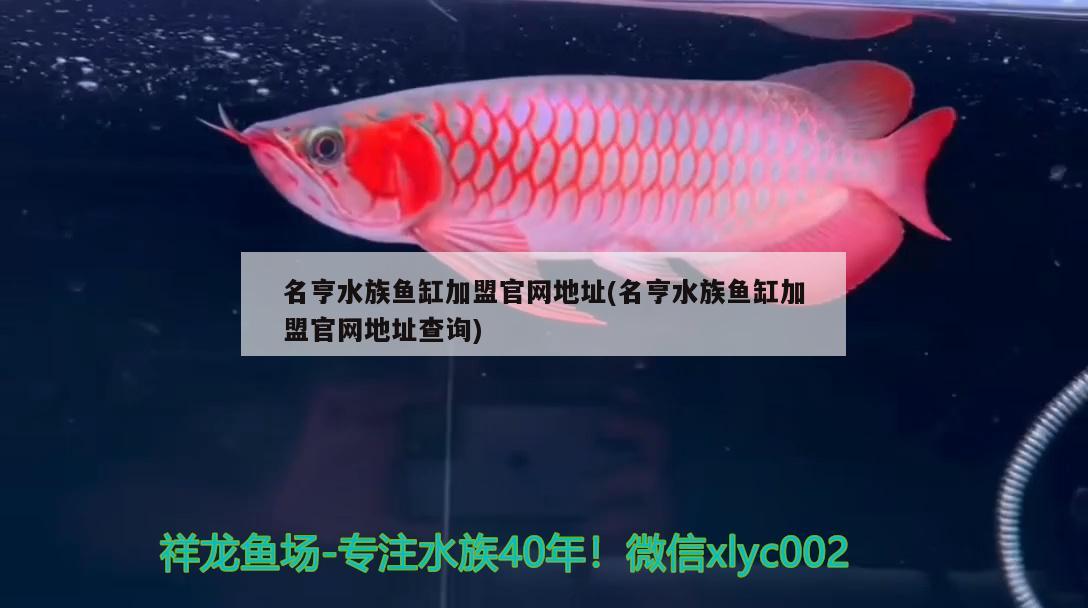 名亨水族鱼缸加盟官网地址(名亨水族鱼缸加盟官网地址查询)

祥龙鱼场-专注水族40年！微信xlyc002